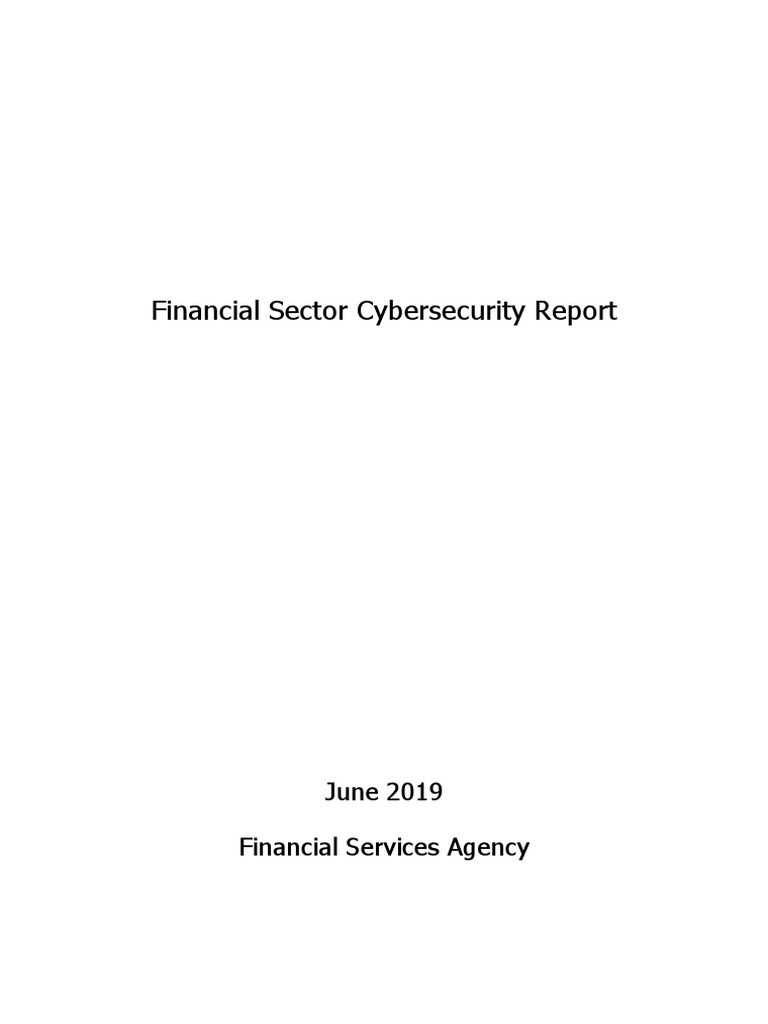 Financial Sector Cybersecurity Report

June 2019

Financial Services Agency